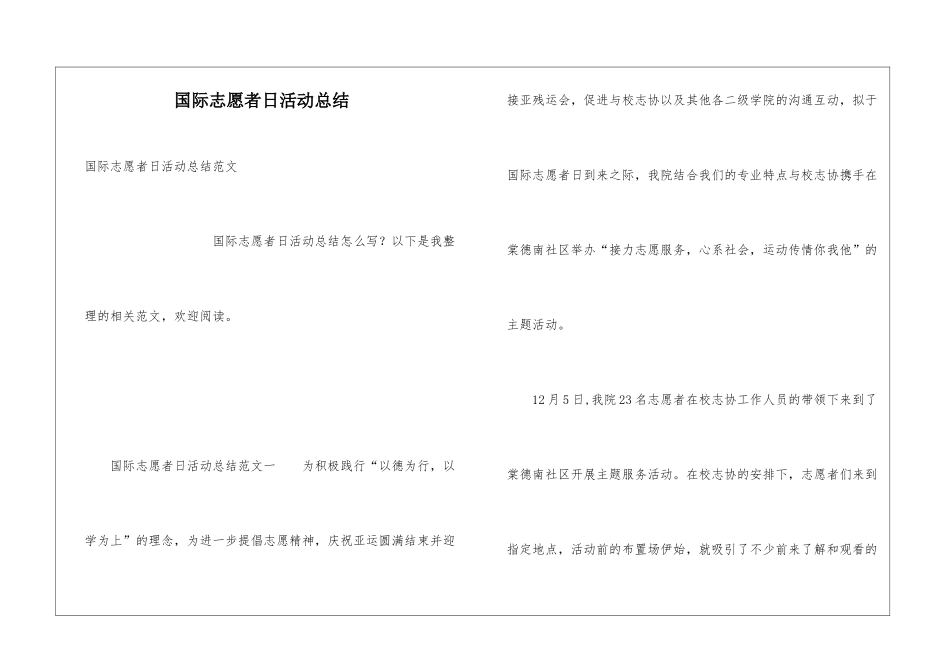 国际志愿者日活动总结

国际志愿者日活动总结范文

国际志愿者日活动总结怎么写？以下是我整理的相关范文，欢迎阅读。

国际志愿者日活动总结范文一　　为积极践行“以德为行，以学为上”的理念，为进一步提倡志愿精神，庆祝亚运圆满结束并迎接亚残运会，促进与校志协以及其他各二级学院的沟通互动，拟于国际志愿者日到来之际，我院结合我们的专业特点与校志协携手在棠德南社区举办“接力志愿服务，心系社会，运动传情你我他”的主题活动。

12月5日，我院23名志愿者在校志协工作人员的带领下来到了棠德南社区开展主题服务活动。在校志协的安排下，志愿者们来到指定地点，活动前的布置场伊始，就吸引了不少前来了解和观看的